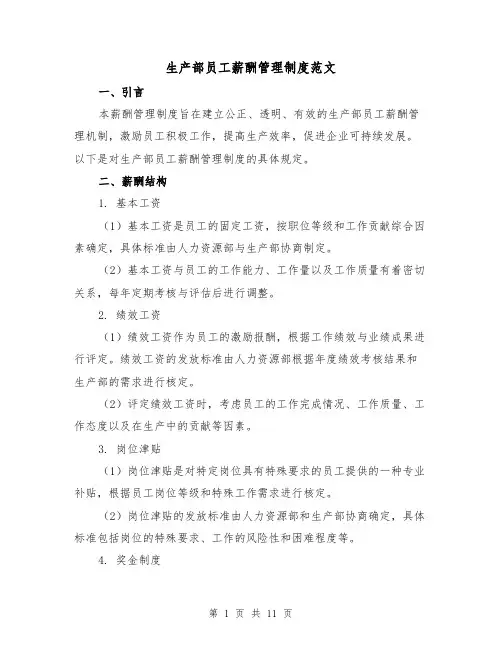 生产部员工薪酬管理制度范文

一、引言

本薪酬管理制度旨在建立公正、透明、有效的生产部员工薪酬管理机制，激励员工积极工作，提高生产效率，促进企业可持续发展。以下是对生产部员工薪酬管理制度的具体规定。

二、薪酬结构

1. 基本工资

（1）基本工资是员工的固定工资，按职位等级和工作贡献综合因素确定，具体标准由人力资源部与生产部协商制定。

（2）基本工资与员工的工作能力、工作量以及工作质量有着密切关系，每年定期考核与评估后进行调整。

2. 绩效工资

（1）绩效工资作为员工的激励报酬，根据工作绩效与业绩成果进行评定。绩效工资的发放标准由人力资源部根据年度绩效考核结果和生产部的需求进行核定。

（2）评定绩效工资时，考虑员工的工作完成情况、工作质量、工作态度以及在生产中的贡献等因素。

3. 岗位津贴

（1）岗位津贴是对特定岗位具有特殊要求的员工提供的一种专业补贴，根据员工岗位等级和特殊工作需求进行核定。

（2）岗位津贴的发放标准由人力资源部和生产部协商确定，具体标准包括岗位的特殊要求、工作的风险性和困难程度等。

4. 奖金制度

第 1 页 共 11 页